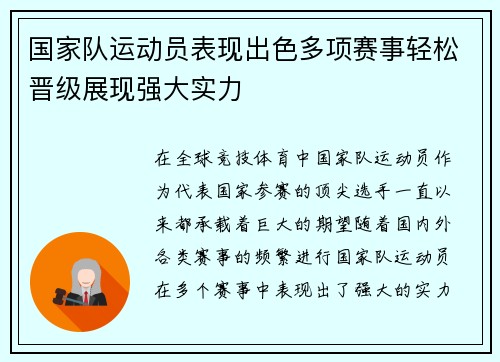 国家队运动员表现出色多项赛事轻松晋级展现强大实力

在全球竞技体育中国家队运动员作为代表国家参赛的顶尖选手一直以来都承载着巨大的期望随着国内外各类赛事的频繁进行国家队运动员在多个赛事中表现出了强大的实力